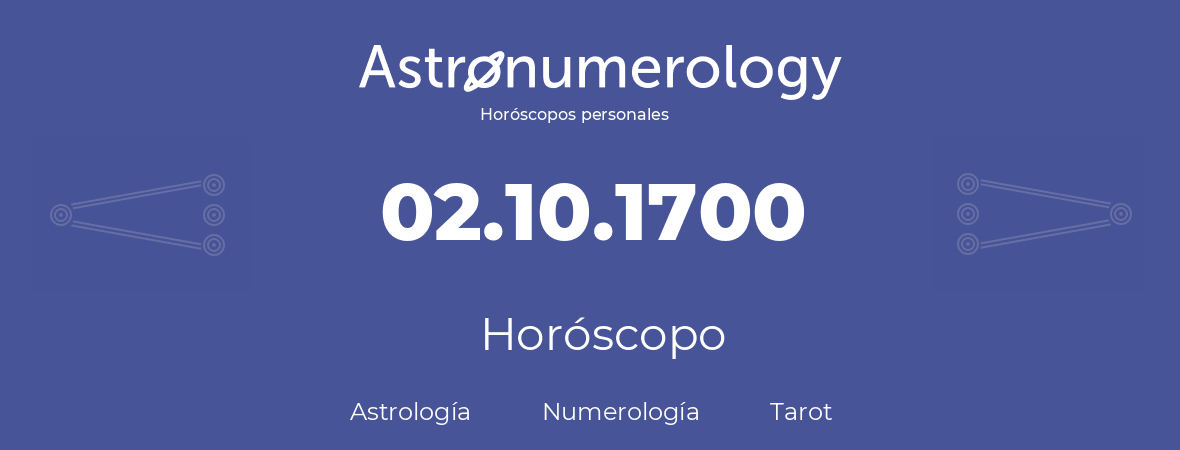 Astronumerology
Horóscopos personales

02.10.1700

Horóscopo

Astrología Numerología Tarot